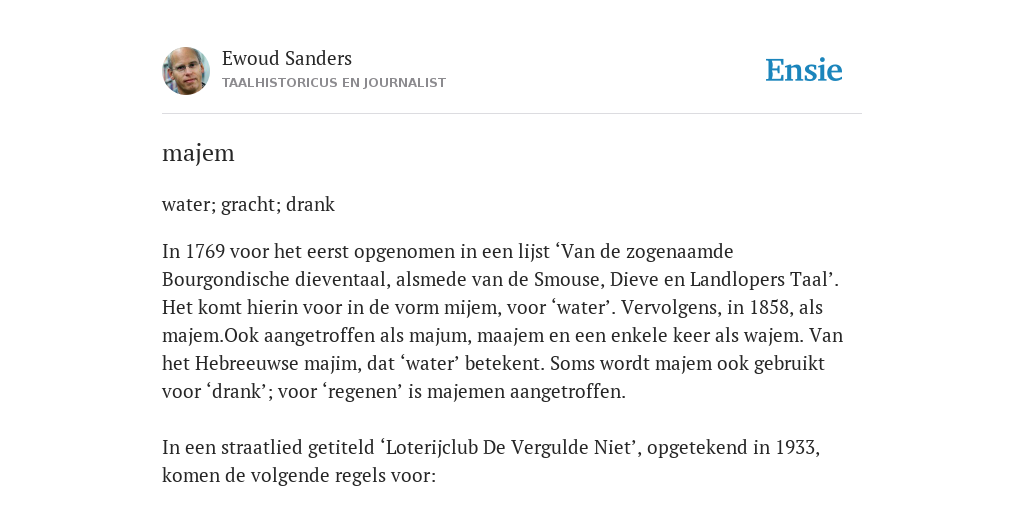 Ewoud Sanders
TAALHISTORICUS EN JOURNALIST

Ensie

majem

water; gracht; drank

In 1769 voor het eerst opgenomen in een lijst ‘Van de zogenaamde Bourgondische dieventaal, alsmede van de Smouse, Dieve en Landlopers Taal’. Het komt hierin voor in de vorm mijem, voor ‘water’. Vervolgens, in 1858, als majem.Ook aangetroffen als majum, maajem en een enkele keer als wajem. Van het Hebreeuwse majim, dat ‘water’ betekent. Soms wordt majem ook gebruikt voor ‘drank’; voor ‘regenen’ is majemen aangetroffen.

In een straatlied getiteld ‘Loterijclub De Vergulde Niet’, opgetekend in 1933, komen de volgende regels voor: